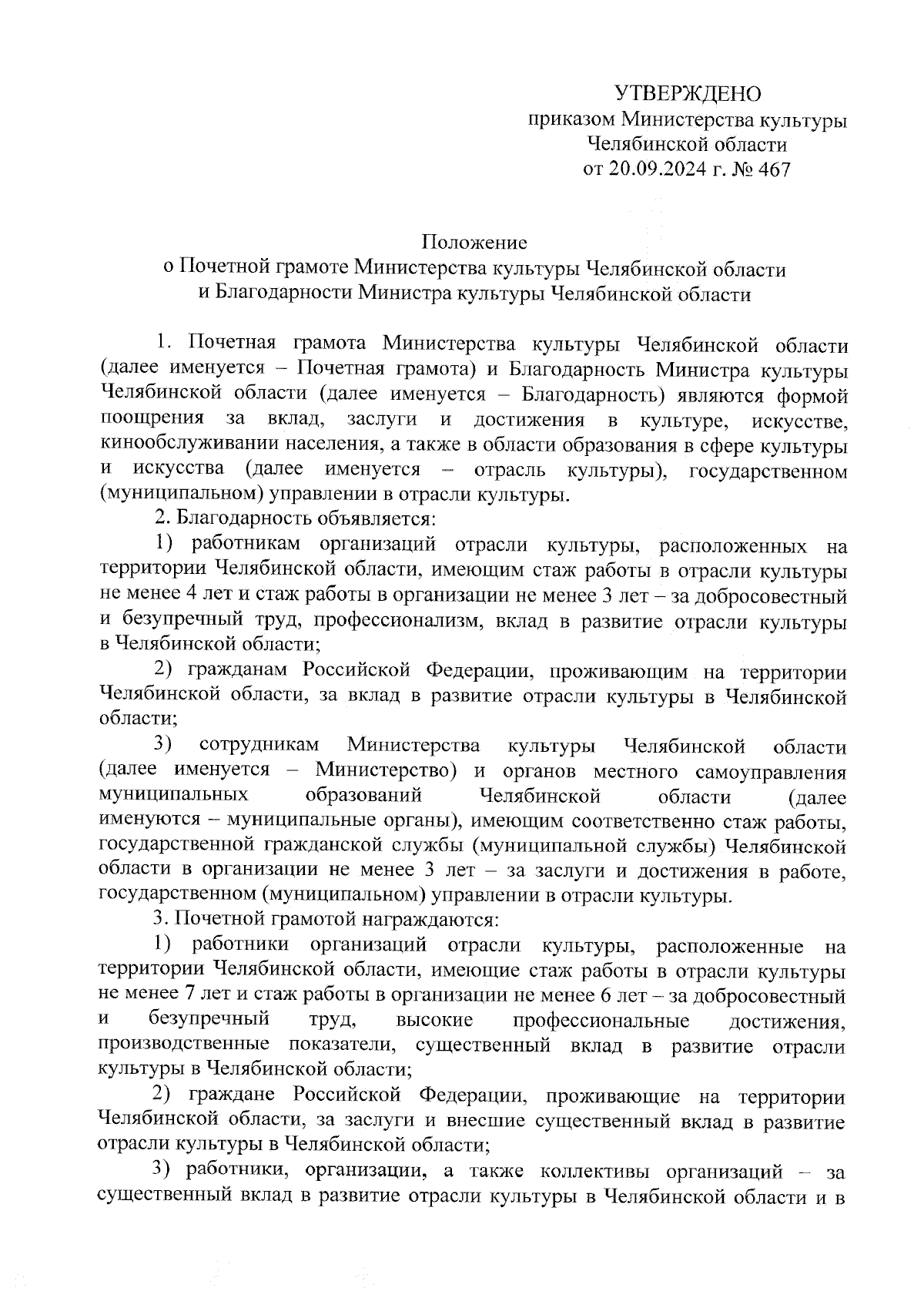 УТВЕРЖДЕНО
приказом Министерства культуры
Челябинской области
от 20.09.2024 г. № 467

Положение
о Почетной грамоте Министерства культуры Челябинской области
и Благодарности Министра культуры Челябинской области

1. Почетная грамота Министерства культуры Челябинской области (далее именуется – Почетная грамота) и Благодарность Министра культуры Челябинской области (далее именуется – Благодарность) являются формой поощрения за вклад, заслуги и достижения в культуре, искусстве, кинообслуживании населения, а также в области образования в сфере культуры и искусства (далее именуется – отрасль культуры), государственном (муниципальном) управлении в отрасли культуры.

2. Благодарность объявляется:

1) работникам организаций отрасли культуры, расположенных на территории Челябинской области, имеющим стаж работы в отрасли культуры не менее 4 лет и стаж работы в организации не менее 3 лет – за добросовестный и безупречный труд, профессионализм, вклад в развитие отрасли культуры в Челябинской области;

2) гражданам Российской Федерации, проживающим на территории Челябинской области, за вклад в развитие отрасли культуры в Челябинской области;

3) сотрудникам Министерства культуры Челябинской области (далее именуется – Министерство) и органов местного самоуправления муниципальных образований Челябинской области (далее именуются – муниципальные органы), имеющим соответственно стаж работы, государственной гражданской службы (муниципальной службы) Челябинской области в организации не менее 3 лет – за заслуги и достижения в работе, государственном (муниципальном) управлении в отрасли культуры.

3. Почетной грамотой награждаются:

1) работники организаций отрасли культуры, расположенные на территории Челябинской области, имеющие стаж работы в отрасли культуры не менее 7 лет и стаж работы в организации не менее 6 лет – за добросовестный и безупречный труд, высокие профессиональные достижения, производственные показатели, существенный вклад в развитие отрасли культуры в Челябинской области;

2) граждане Российской Федерации, проживающие на территории Челябинской области, за заслуги и внесшие существенный вклад в развитие отрасли культуры в Челябинской области;

3) работники, организации, а также коллективы организаций – за существенный вклад в развитие отрасли культуры в Челябинской области и в